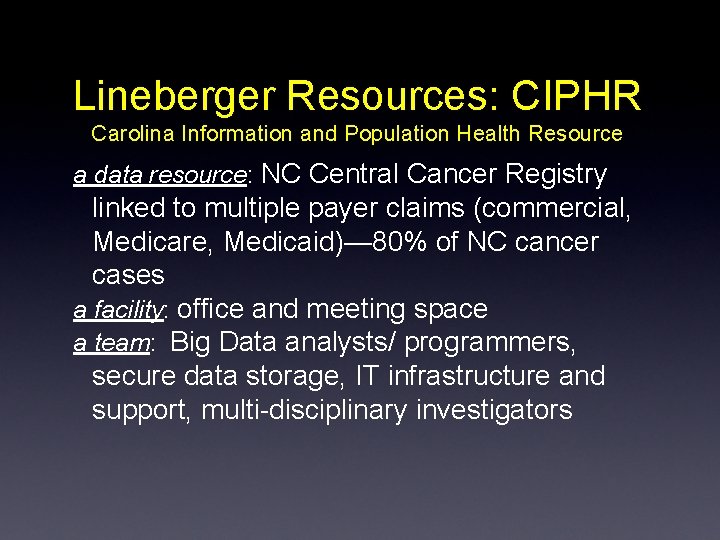 Lineberger Resources: CIPHR
Carolina Information and Population Health Resource

a data resource: NC Central Cancer Registry linked to multiple payer claims (commercial, Medicare, Medicaid)—80% of NC cancer cases

a facility: office and meeting space

a team: Big Data analysts/ programmers, secure data storage, IT infrastructure and support, multi-disciplinary investigators